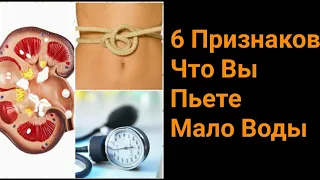 6 Признаков
Что Вы
Пьете
Мало Воды